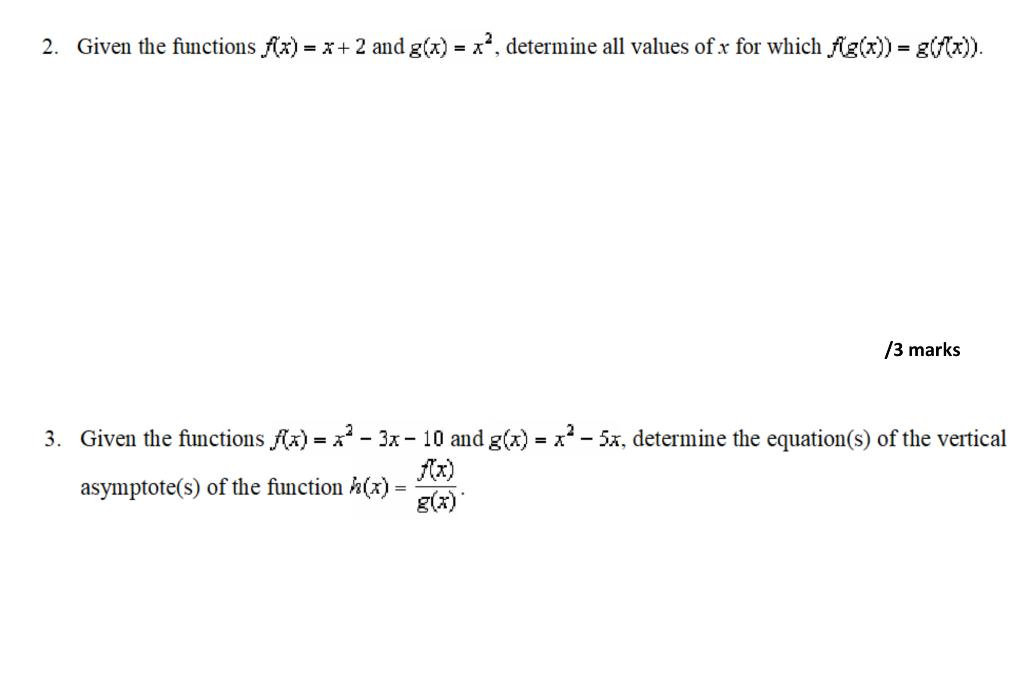 2. Given the functions $f(x) = x + 2$ and $g(x) = x^2$, determine all values of $x$ for which $f(g(x)) = g(f(x))$.

/3 marks

3. Given the functions $f(x) = x^2 - 3x - 10$ and $g(x) = x^2 - 5x$, determine the equation(s) of the vertical asymptote(s) of the function $h(x) = \frac{f(x)}{g(x)}$.